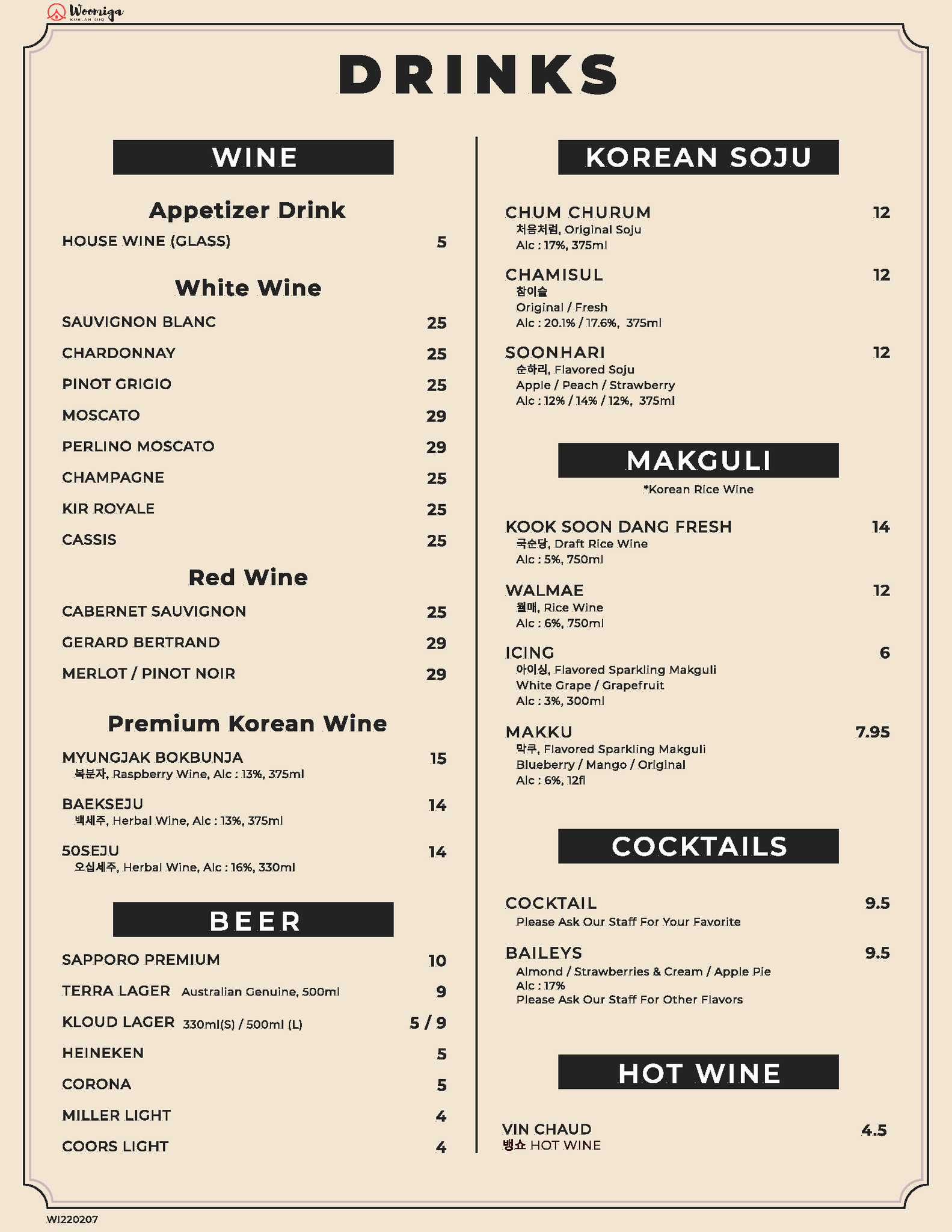 Woomiga
KOREAN BBQ

DRINKS

WINE

Appetizer Drink

HOUSE WINE (GLASS) 5

White Wine

SAUVIGNON BLANC 25

CHARDONNAY 25

PINOT GRIGIO 25

MOSCATO 29

PERLINO MOSCATO 29

CHAMPAGNE 25

KIR ROYALE 25

CASSIS 25

Red Wine

CABERNET SAUVIGNON 25

GERARD BERTRAND 29

MERLOT / PINOT NOIR 29

Premium Korean Wine

MYUNGJAK BOKBUNJA 15
복분자, Raspberry Wine, Alc : 13%, 375ml

BAEKSEJU 14
백세주, Herbal Wine, Alc : 13%, 375ml

50SEJU 14
오십세주, Herbal Wine, Alc : 16%, 330ml

BEER

SAPPORO PREMIUM 10

TERRA LAGER Australian Genuine, 500ml 9

KLOUD LAGER 330ml(S) / 500ml (L) 5 / 9

HEINEKEN 5

CORONA 5

MILLER LIGHT 4

COORS LIGHT 4

KOREAN SOJU

CHUM CHURUM 12
처음처럼, Original Soju
Alc : 17%, 375ml

CHAMISUL 12
참이슬
Original / Fresh
Alc : 20.1% / 17.6%, 375ml

SOONHARI 12
순하리, Flavored Soju
Apple / Peach / Strawberry
Alc : 12% / 14% / 12%, 375ml

MAKGULI

*Korean Rice Wine

KOOK SOON DANG FRESH 14
국순당, Draft Rice Wine
Alc : 5%, 750ml

WALMAE 12
월매, Rice Wine
Alc : 6%, 750ml

ICING 6
아이싱, Flavored Sparkling Makguli
White Grape / Grapefruit
Alc : 3%, 300ml

MAKKU 7.95
막쿠, Flavored Sparkling Makguli
Blueberry / Mango / Original
Alc : 6%, 12fl

COCKTAILS

COCKTAIL 9.5
Please Ask Our Staff For Your Favorite

BAILEYS 9.5
Almond / Strawberries & Cream / Apple Pie
Alc : 17%
Please Ask Our Staff For Other Flavors

HOT WINE

VIN CHAUD 4.5
뱅쇼 HOT WINE

WI220207